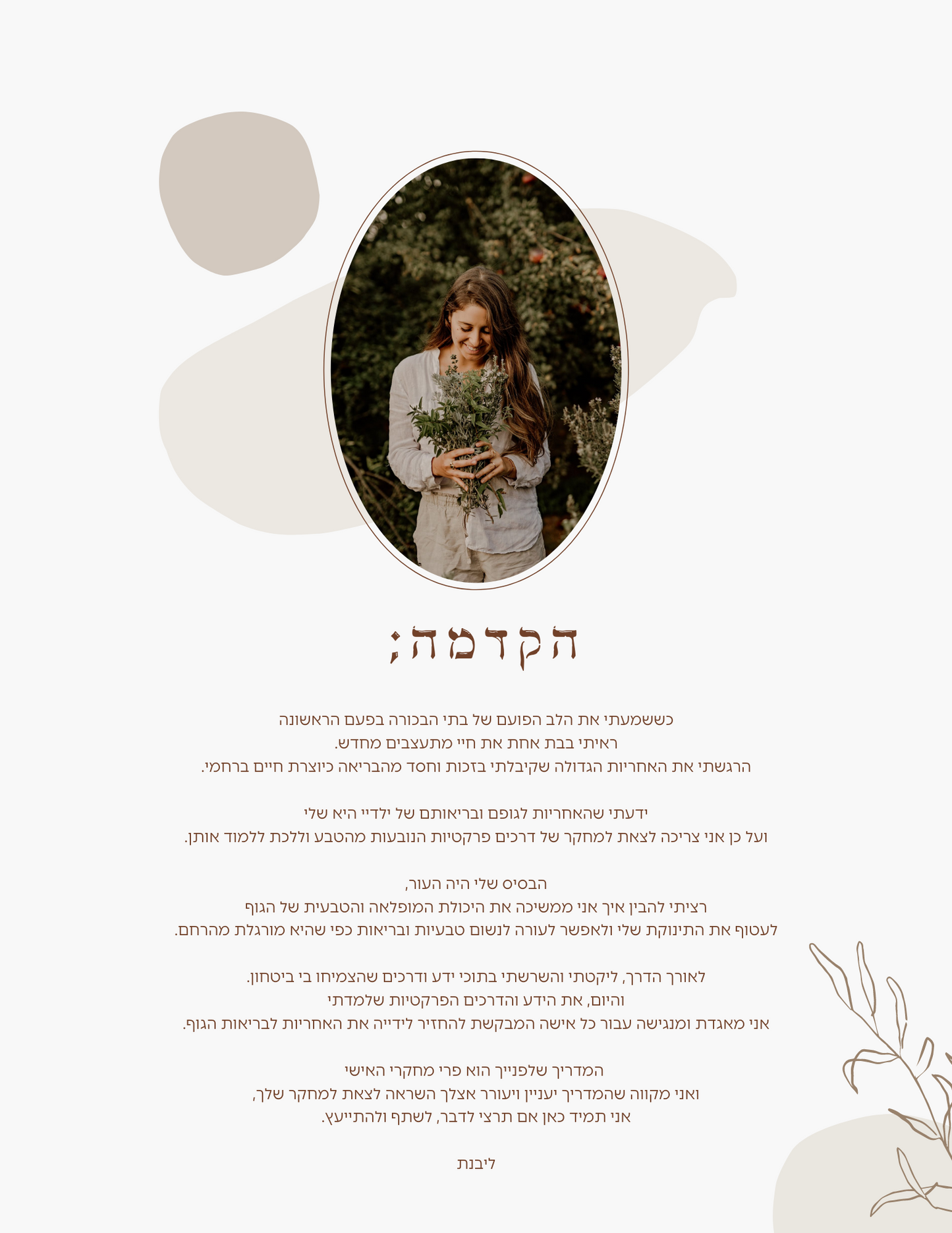 הקדמה;

כששמעתי את הלב הפועם של בתי הבכורה בפעם הראשונה
ראיתי בבת אחת את חיי מתעצבים מחדש.
הרגשתי את האחריות הגדולה שקיבלתי בזכות וחסד מהבריאה כיוצרת חיים ברחמי.

ידעתי שהאחריות לגופם ובריאותם של ילדיי היא שלי
ועל כן אני צריכה לצאת למחקר של דרכים פרקטיות הנובעות מהטבע וללכת ללמוד אותן.

הבסיס שלי היה העור,
רציתי להבין איך אני ממשיכה את היכולת המופלאה והטבעית של הגוף
לעטוף את התינוקת שלי ולאפשר לעורה לנשום טבעיות ובריאות כפי שהיא מורגלת מהרחם.

לאורך הדרך, ליקטתי והשרשתי בתוכי ידע ודרכים שהצמיחו בי ביטחון.
והיום, את הידע והדרכים הפרקטיות שלמדתי
אני מאגדת ומנגישה עבור כל אישה המבקשת להחזיר לידייה את האחריות לבריאות הגוף.

המדריך שלפנייך הוא פרי מחקרי האישי
ואני מקווה שהמדריך יעניין ויעורר אצלך השראה לצאת למחקר שלך,
אני תמיד כאן אם תרצי לדבר, לשתף ולהתייעץ.

ליבנת